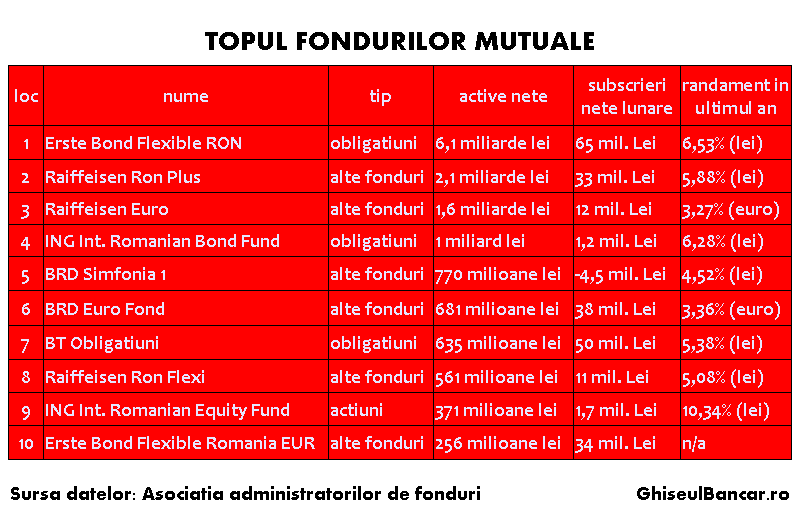 TOPUL FONDURILOR MUTUALE

| loc | nume | tip | active nete | subscrieri nete lunare | randament in ultimul an |
|---|---|---|---|---|---|
| 1 | Erste Bond Flexible RON | obligatiuni | 6,1 miliarde lei | 65 mil. Lei | 6,53% (lei) |
| 2 | Raiffeisen Ron Plus | alte fonduri | 2,1 miliarde lei | 33 mil. Lei | 5,88% (lei) |
| 3 | Raiffeisen Euro | alte fonduri | 1,6 miliarde lei | 12 mil. Lei | 3,27% (euro) |
| 4 | ING Int. Romanian Bond Fund | obligatiuni | 1 miliard lei | 1,2 mil. Lei | 6,28% (lei) |
| 5 | BRD Simfonia 1 | alte fonduri | 770 milioane lei | -4,5 mil. Lei | 4,52% (lei) |
| 6 | BRD Euro Fond | alte fonduri | 681 milioane lei | 38 mil. Lei | 3,36% (euro) |
| 7 | BT Obligatiuni | obligatiuni | 635 milioane lei | 50 mil. Lei | 5,38% (lei) |
| 8 | Raiffeisen Ron Flexi | alte fonduri | 561 milioane lei | 11 mil. Lei | 5,08% (lei) |
| 9 | ING Int. Romanian Equity Fund | actiuni | 371 milioane lei | 1,7 mil. Lei | 10,34% (lei) |
| 10 | Erste Bond Flexible Romania EUR | alte fonduri | 256 milioane lei | 34 mil. Lei | n/a |

Sursa datelor: Asociatia administratorilor de fonduri

GhiseulBancar.ro